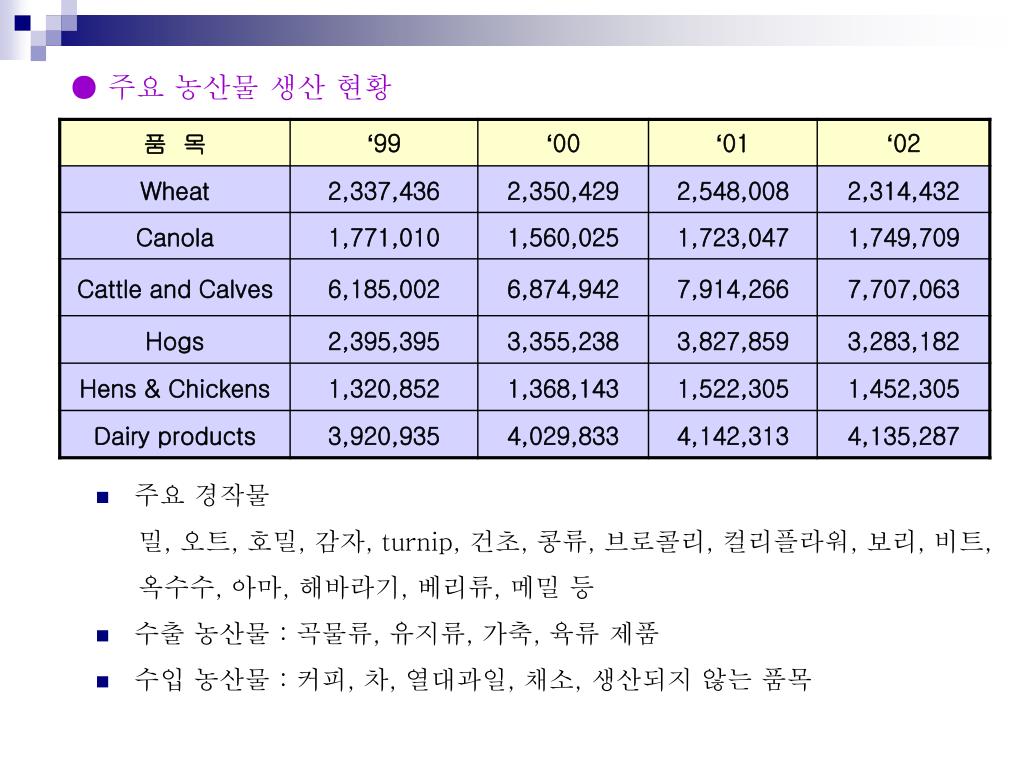 ● 주요 농산물 생산 현황

| 품 목 | ‘99 | ‘00 | ‘01 | ‘02 |
|---|---|---|---|---|
| Wheat | 2,337,436 | 2,350,429 | 2,548,008 | 2,314,432 |
| Canola | 1,771,010 | 1,560,025 | 1,723,047 | 1,749,709 |
| Cattle and Calves | 6,185,002 | 6,874,942 | 7,914,266 | 7,707,063 |
| Hogs | 2,395,395 | 3,355,238 | 3,827,859 | 3,283,182 |
| Hens & Chickens | 1,320,852 | 1,368,143 | 1,522,305 | 1,452,305 |
| Dairy products | 3,920,935 | 4,029,833 | 4,142,313 | 4,135,287 |

■ 주요 경작물

밀, 오트, 호밀, 감자, turnip, 건초, 콩류, 브로콜리, 컬리플라워, 보리, 비트, 옥수수, 아마, 해바라기, 베리류, 메밀 등

■ 수출 농산물 : 곡물류, 유지류, 가축, 육류 제품

■ 수입 농산물 : 커피, 차, 열대과일, 채소, 생산되지 않는 품목